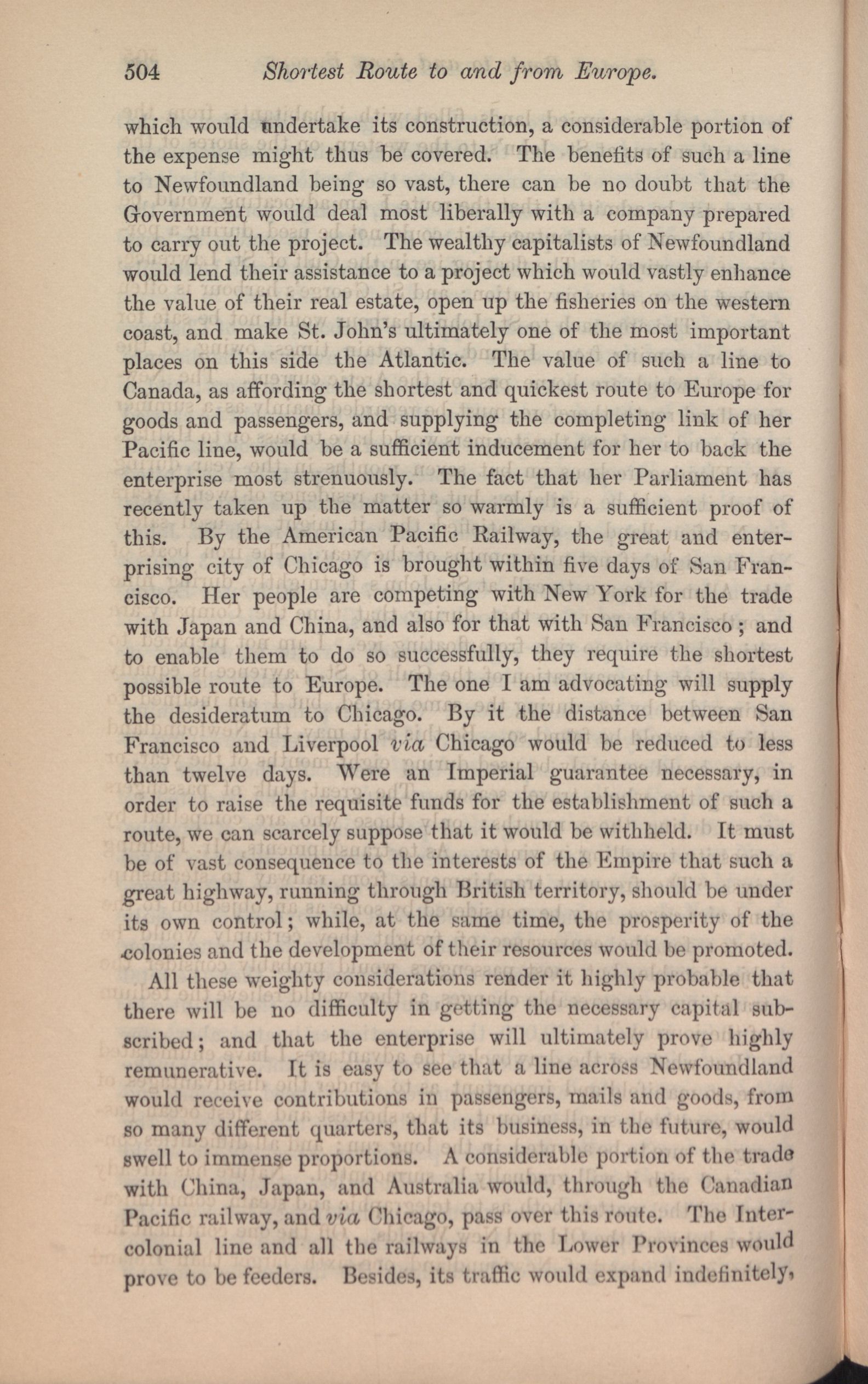 504 Shortest Route to and from Europe.

which would undertake its construction, a considerable portion of the expense might thus be covered. The benefits of such a line to Newfoundland being so vast, there can be no doubt that the Government would deal most liberally with a company prepared to carry out the project. The wealthy capitalists of Newfoundland would lend their assistance to a project which would vastly enhance the value of their real estate, open up the fisheries on the western coast, and make St. John's ultimately one of the most important places on this side the Atlantic. The value of such a line to Canada, as affording the shortest and quickest route to Europe for goods and passengers, and supplying the completing link of her Pacific line, would be a sufficient inducement for her to back the enterprise most strenuously. The fact that her Parliament has recently taken up the matter so warmly is a sufficient proof of this. By the American Pacific Railway, the great and enterprising city of Chicago is brought within five days of San Francisco. Her people are competing with New York for the trade with Japan and China, and also for that with San Francisco; and to enable them to do so successfully, they require the shortest possible route to Europe. The one I am advocating will supply the desideratum to Chicago. By it the distance between San Francisco and Liverpool via Chicago would be reduced to less than twelve days. Were an Imperial guarantee necessary, in order to raise the requisite funds for the establishment of such a route, we can scarcely suppose that it would be withheld. It must be of vast consequence to the interests of the Empire that such a great highway, running through British territory, should be under its own control; while, at the same time, the prosperity of the colonies and the development of their resources would be promoted.

All these weighty considerations render it highly probable that there will be no difficulty in getting the necessary capital subscribed; and that the enterprise will ultimately prove highly remunerative. It is easy to see that a line across Newfoundland would receive contributions in passengers, mails and goods, from so many different quarters, that its business, in the future, would swell to immense proportions. A considerable portion of the trade with China, Japan, and Australia would, through the Canadian Pacific railway, and via Chicago, pass over this route. The Intercolonial line and all the railways in the Lower Provinces would prove to be feeders. Besides, its traffic would expand indefinitely,